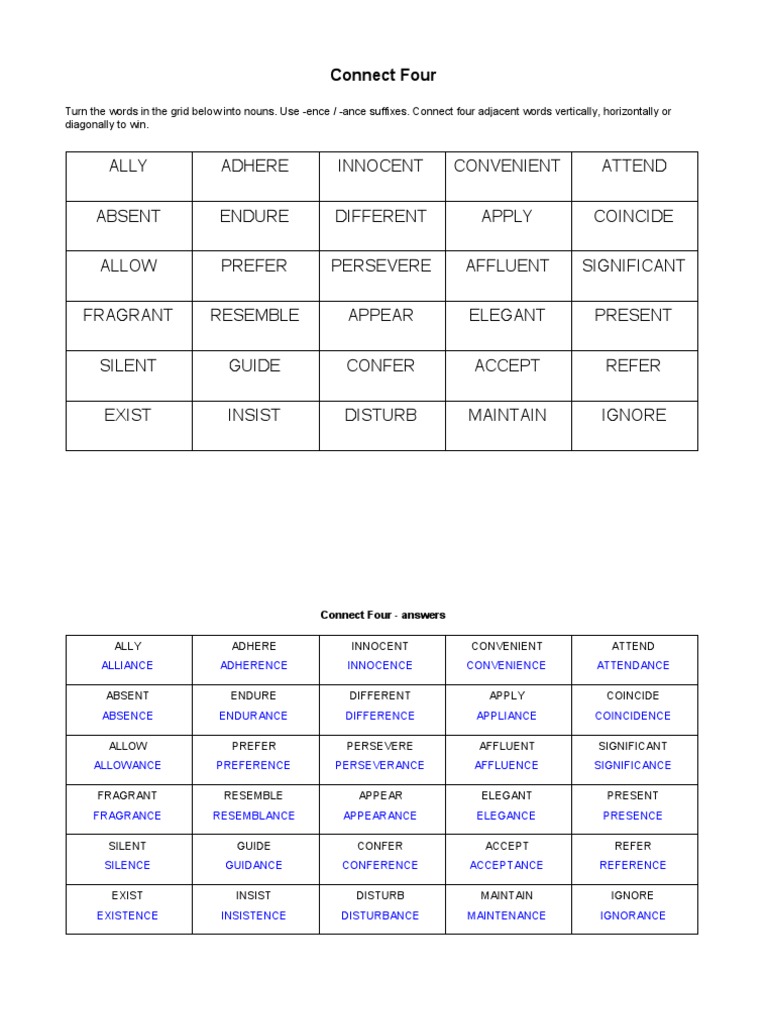 Connect Four

Turn the words in the grid below into nouns. Use -ence / -ance suffixes. Connect four adjacent words vertically, horizontally or diagonally to win.

| ALLY | ADHERE | INNOCENT | CONVENIENT | ATTEND |
|---|---|---|---|---|
| ABSENT | ENDURE | DIFFERENT | APPLY | COINCIDE |
| ALLOW | PREFER | PERSEVERE | AFFLUENT | SIGNIFICANT |
| FRAGRANT | RESEMBLE | APPEAR | ELEGANT | PRESENT |
| SILENT | GUIDE | CONFER | ACCEPT | REFER |
| EXIST | INSIST | DISTURB | MAINTAIN | IGNORE |

Connect Four - answers

| ALLY ALLIANCE | ADHERE ADHERENCE | INNOCENT INNOCENCE | CONVENIENT CONVENIENCE | ATTEND ATTENDANCE |
|---|---|---|---|---|
| ABSENT ABSENCE | ENDURE ENDURANCE | DIFFERENT DIFFERENCE | APPLY APPLIANCE | COINCIDE COINCIDENCE |
| ALLOW ALLOWANCE | PREFER PREFERENCE | PERSEVERE PERSEVERANCE | AFFLUENT AFFLUENCE | SIGNIFICANT SIGNIFICANCE |
| FRAGRANT FRAGRANCE | RESEMBLE RESEMBLANCE | APPEAR APPEARANCE | ELEGANT ELEGANCE | PRESENT PRESENCE |
| SILENT SILENCE | GUIDE GUIDANCE | CONFER CONFERENCE | ACCEPT ACCEPTANCE | REFER REFERENCE |
| EXIST EXISTENCE | INSIST INSISTENCE | DISTURB DISTURBANCE | MAINTAIN MAINTENANCE | IGNORE IGNORANCE |